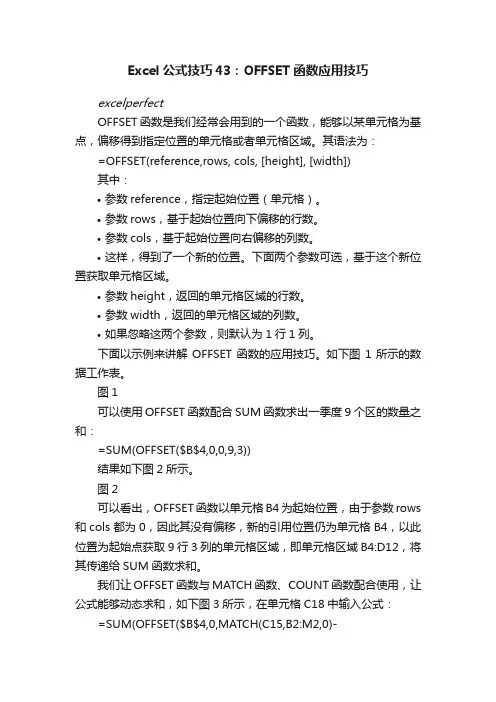 Excel 公式技巧 43：OFFSET 函数应用技巧

excelperfect

OFFSET 函数是我们经常会用到的一个函数，能够以某单元格为基点，偏移得到指定位置的单元格或者单元格区域。其语法为：

=OFFSET(reference,rows, cols, [height], [width])

其中：

• 参数 reference，指定起始位置（单元格）。

• 参数 rows，基于起始位置向下偏移的行数。

• 参数 cols，基于起始位置向右偏移的列数。

• 这样，得到了一个新的位置。下面两个参数可选，基于这个新位置获取单元格区域。

• 参数 height，返回的单元格区域的行数。

• 参数 width，返回的单元格区域的列数。

• 如果忽略这两个参数，则默认为 1 行 1 列。

下面以示例来讲解 OFFSET 函数的应用技巧。如下图 1 所示的数据工作表。

图 1

可以使用 OFFSET 函数配合 SUM 函数求出一季度 9 个区的数量之和：

=SUM(OFFSET($B$4,0,0,9,3))

结果如下图 2 所示。

图 2

可以看出，OFFSET 函数以单元格 B4 为起始位置，由于参数 rows 和 cols 都为 0，因此其没有偏移，新的引用位置仍为单元格 B4，以此位置为起始点获取 9 行 3 列的单元格区域，即单元格区域 B4:D12，将其传递给 SUM 函数求和。

我们让 OFFSET 函数与 MATCH 函数、COUNT 函数配合使用，让公式能够动态求和，如下图 3 所示，在单元格 C18 中输入公式：

=SUM(OFFSET($B$4,0,MATCH(C15,B2:M2,0)-